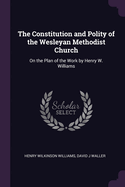 The Constitution and Polity of the Wesleyan Methodist Church

On the Plan of the Work by Henry W. Williams

Scholar SELECT

HENRY WILKINSON WILLIAMS, DAVID J WALLER